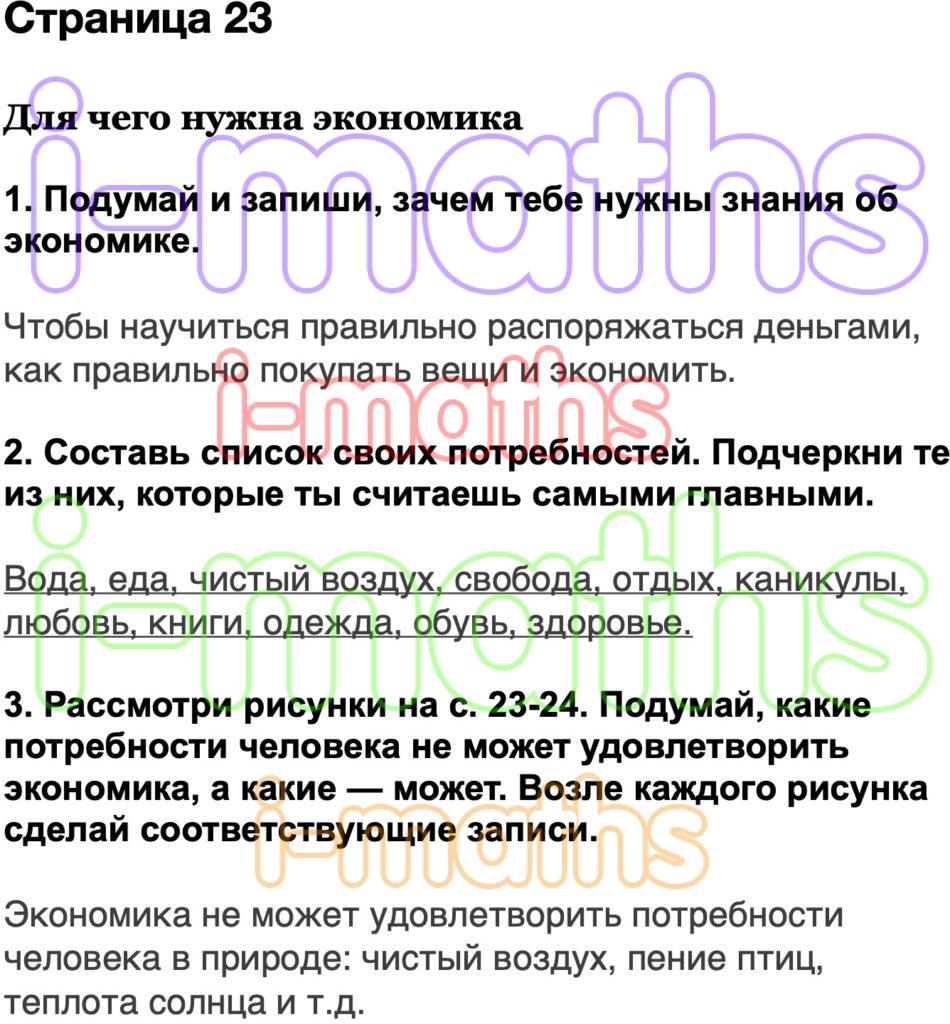 Страница 23

Для чего нужна экономика

1. Подумай и запиши, зачем тебе нужны знания об экономике.

Чтобы научиться правильно распоряжаться деньгами, как правильно покупать вещи и экономить.

2. Составь список своих потребностей. Подчеркни те из них, которые ты считаешь самыми главными.

Вода, еда, чистый воздух, свобода, отдых, каникулы, любовь, книги, одежда, обувь, здоровье.

3. Рассмотри рисунки на с. 23-24. Подумай, какие потребности человека не может удовлетворить экономика, а какие — может. Возле каждого рисунка сделай соответствующие записи.

Экономика не может удовлетворить потребности человека в природе: чистый воздух, пение птиц, теплота солнца и т.д.

i-maths

i-maths

i-maths

i-maths